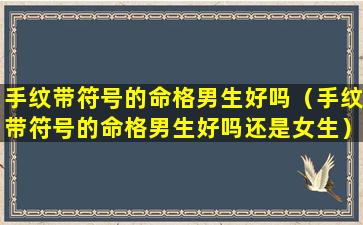 手纹带符号的命格男生好吗（手纹带符号的命格男生好吗还是女生）